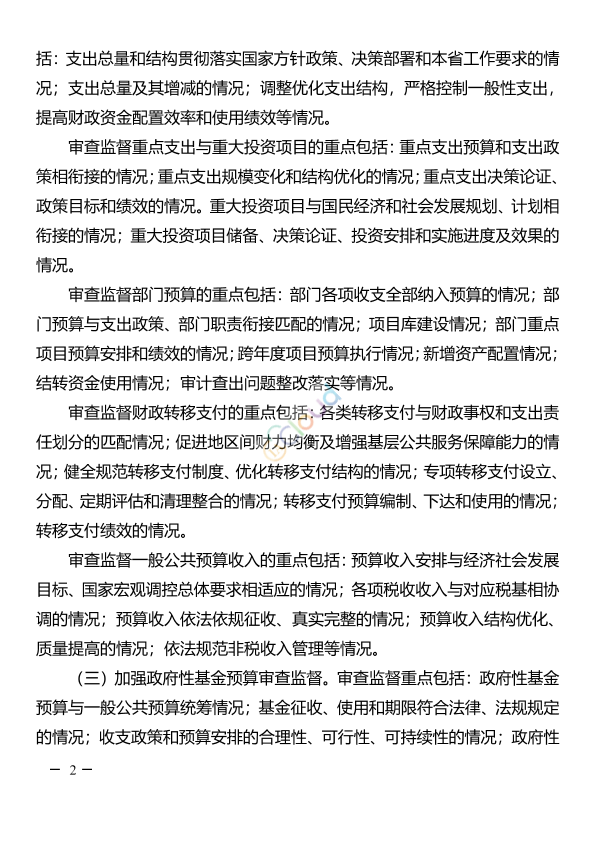 括：支出总量和结构贯彻落实国家方针政策、决策部署和本省工作要求的情况；支出总量及其增减的情况；调整优化支出结构，严格控制一般性支出，提高财政资金配置效率和使用绩效等情况。

审查监督重点支出与重大投资项目的重点包括：重点支出预算和支出政策相衔接的情况；重点支出规模变化和结构优化的情况；重点支出决策论证、政策目标和绩效的情况。重大投资项目与国民经济和社会发展规划、计划相衔接的情况；重大投资项目储备、决策论证、投资安排和实施进度及效果的情况。

审查监督部门预算的重点包括：部门各项收支全部纳入预算的情况；部门预算与支出政策、部门职责衔接匹配的情况；项目库建设情况；部门重点项目预算安排和绩效的情况；跨年度项目预算执行情况；新增资产配置情况；结转资金使用情况；审计查出问题整改落实等情况。

审查监督财政转移支付的重点包括：各类转移支付与财政事权和支出责任划分的匹配情况；促进地区间财力均衡及增强基层公共服务保障能力的情况；健全规范转移支付制度、优化转移支付结构的情况；专项转移支付设立、分配、定期评估和清理整合的情况；转移支付预算编制、下达和使用的情况；转移支付绩效的情况。

审查监督一般公共预算收入的重点包括：预算收入安排与经济社会发展目标、国家宏观调控总体要求相适应的情况；各项税收收入与对应税基相协调的情况；预算收入依法依规征收、真实完整的情况；预算收入结构优化、质量提高的情况；依法规范非税收入管理等情况。

（三）加强政府性基金预算审查监督。审查监督重点包括：政府性基金预算与一般公共预算统筹情况；基金征收、使用和期限符合法律、法规规定的情况；收支政策和预算安排的合理性、可行性、可持续性的情况；政府性

— 2 —